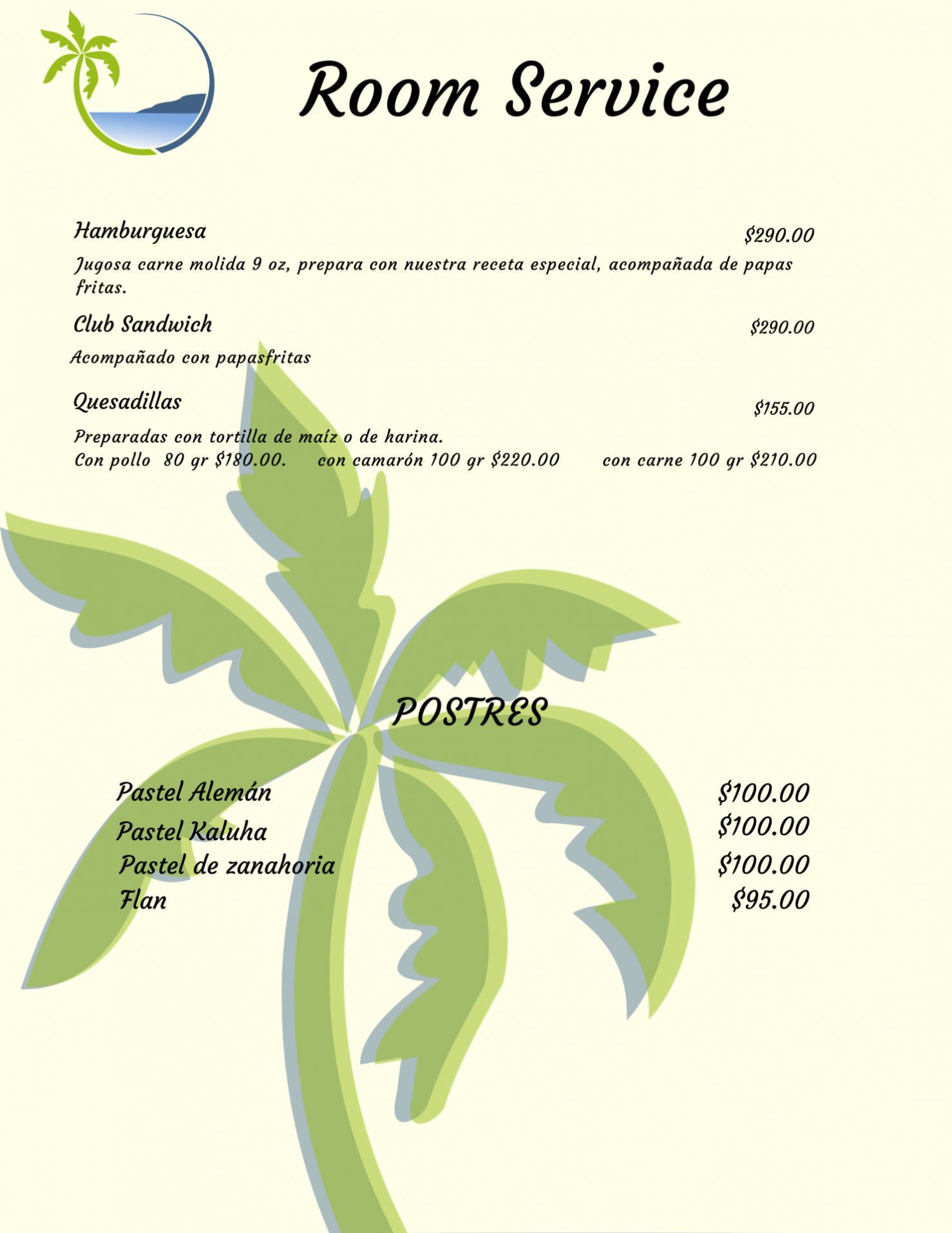 Room Service

Hamburguesa $290.00

Jugosa carne molida 9 oz, prepara con nuestra receta especial, acompañada de papas fritas.

Club Sandwich $290.00

Acompañado con papasfritas

Quesadillas $155.00

Preparadas con tortilla de maíz o de harina.
Con pollo 80 gr $180.00. con camarón 100 gr $220.00 con carne 100 gr $210.00

POSTRES

Pastel Alemán $100.00
Pastel Kaluha $100.00
Pastel de zanahoria $100.00
Flan $95.00